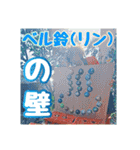 ベル鈴(リン)

の

壁